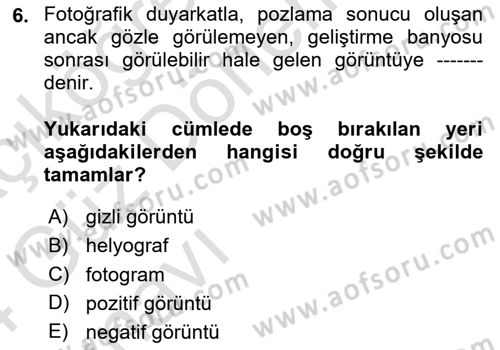 6. Fotoğrafik duyarkatla, pozlama sonucu oluşan ancak gözle görülemeyen, geliştirme banyosu sonrası görülebilir hale gelen görüntüye ------- denir.

Yukarıdaki cümlede boş bırakılan yeri aşağıdakilerden hangisi doğru şekilde tamamlar?

A) gizli görüntü
B) helyograf
C) fotogram
D) pozitif görüntü
E) negatif görüntü

www.aofsoru.com
www.aofsoru.com
www.aofsoru.com
www.aofsoru.com
www.aofsoru.com
www.aofsoru.com